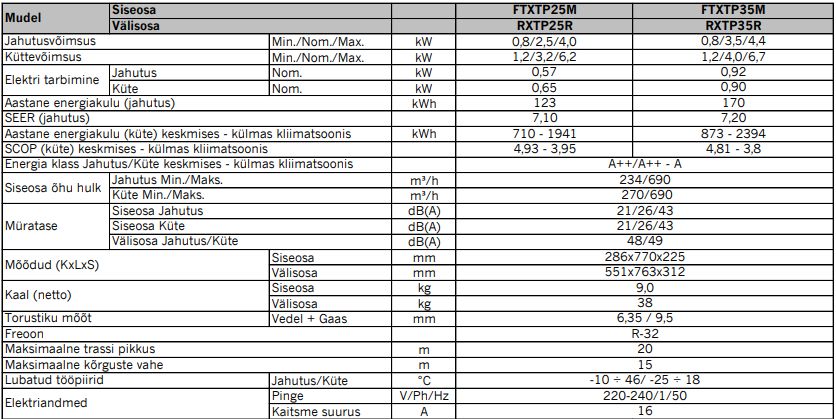 | Mudel | Siseosa | | | FTXTP25M | FTXTP35M |
|---|---|---|---|---|---|
| | Välisosa | | | RXTP25R | RXTP35R |
| Jahutusvõimsus | | Min./Nom./Max. | kW | 0,8/2,5/4,0 | 0,8/3,5/4,4 |
| Küttevõimsus | | Min./Nom./Max. | kW | 1,2/3,2/6,2 | 1,2/4,0/6,7 |
| Elektri tarbimine | Jahutus | Nom. | kW | 0,57 | 0,92 |
| | Küte | Nom. | kW | 0,65 | 0,90 |
| Aastane energiakulu (jahutus) | | | kWh | 123 | 170 |
| SEER (jahutus) | | | | 7,10 | 7,20 |
| Aastane energiakulu (küte) keskmises - külmas kliimatsoonis | | | kWh | 710 - 1941 | 873 - 2394 |
| SCOP (küte) keskmises - külmas kliimatsoonis | | | | 4,93 - 3,95 | 4,81 - 3,8 |
| Energia klass Jahutus/Küte keskmises - külmas kliimatsoonis | | | | A++/A++ - A | |
| Siseosa õhu hulk | Jahutus Min./Maks. | | m³/h | 234/690 | |
| | Küte Min./Maks. | | m³/h | 270/690 | |
| Müratase | Siseosa Jahutus | | dB(A) | 21/26/43 | |
| | Siseosa Küte | | dB(A) | 21/26/43 | |
| | Välisosa Jahutus/Küte | | dB(A) | 48/49 | |
| Mõõdud (KxLxS) | | Siseosa | mm | 286x770x225 | |
| | | Välisosa | mm | 551x763x312 | |
| Kaal (netto) | | Siseosa | kg | 9,0 | |
| | | Välisosa | kg | 38 | |
| Torustiku mõõt | | Vedel + Gaas | mm | 6,35 / 9,5 | |
| Freoon | | | | R-32 | |
| Maksimaalne trassi pikkus | | | m | 20 | |
| Maksimaalne kõrguste vahe | | | m | 15 | |
| Lubatud tööpiirid | | Jahutus/Küte | °C | -10 ÷ 46/ -25 ÷ 18 | |
| Elektriandmed | | Pinge | V/Ph/Hz | 220-240/1/50 | |
| | | Kaitsme suurus | A | 16 | |